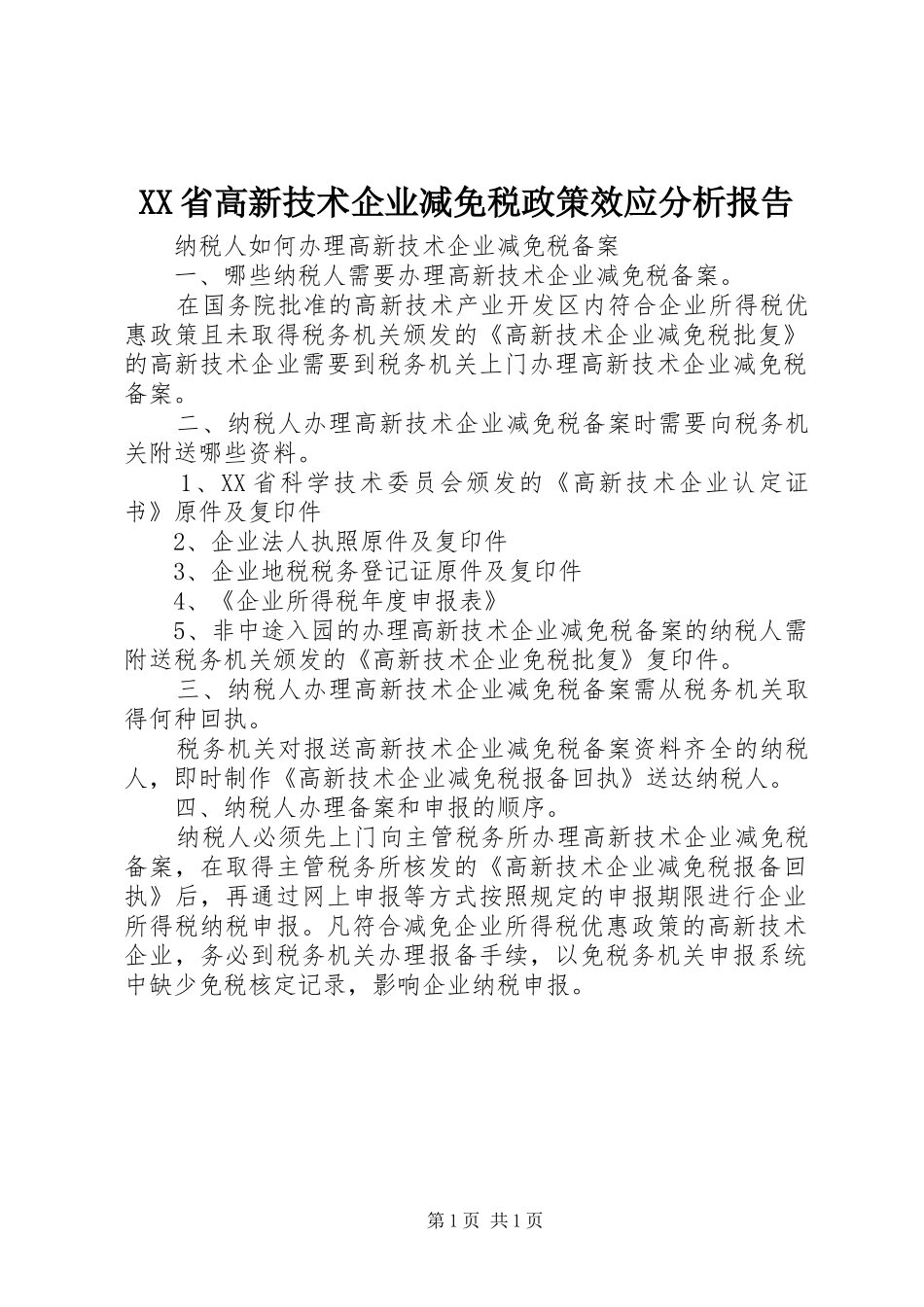 XX省高新技术企业减免税政策效应分析报告

纳税人如何办理高新技术企业减免税备案

一、哪些纳税人需要办理高新技术企业减免税备案。

在国务院批准的高新技术产业开发区内符合企业所得税优惠政策且未取得税务机关颁发的《高新技术企业减免税批复》的高新技术企业需要到税务机关上门办理高新技术企业减免税备案。

二、纳税人办理高新技术企业减免税备案时需要向税务机关附送哪些资料。

1、XX省科学技术委员会颁发的《高新技术企业认定证书》原件及复印件

2、企业法人执照原件及复印件

3、企业地税税务登记证原件及复印件

4、《企业所得税年度申报表》

5、非中途入园的办理高新技术企业减免税备案的纳税人需附送税务机关颁发的《高新技术企业免税批复》复印件。

三、纳税人办理高新技术企业减免税备案需从税务机关取得何种回执。

税务机关对报送高新技术企业减免税备案资料齐全的纳税人，即时制作《高新技术企业减免税报备回执》送达纳税人。

四、纳税人办理备案和申报的顺序。

纳税人必须先上门向主管税务所办理高新技术企业减免税备案，在取得主管税务所核发的《高新技术企业减免税报备回执》后，再通过网上申报等方式按照规定的申报期限进行企业所得税纳税申报。凡符合减免企业所得税优惠政策的高新技术企业，务必到税务机关办理报备手续，以免税务机关申报系统中缺少免税核定记录，影响企业纳税申报。

第1页 共1页